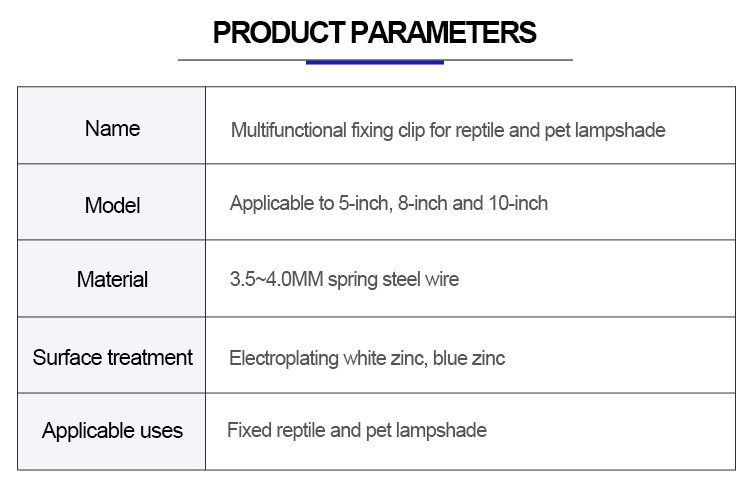 PRODUCT PARAMETERS

| Name | Multifunctional fixing clip for reptile and pet lampshade |
|---|---|
| Model | Applicable to 5-inch, 8-inch and 10-inch |
| Material | 3.5~4.0MM spring steel wire |
| Surface treatment | Electroplating white zinc, blue zinc |
| Applicable uses | Fixed reptile and pet lampshade |